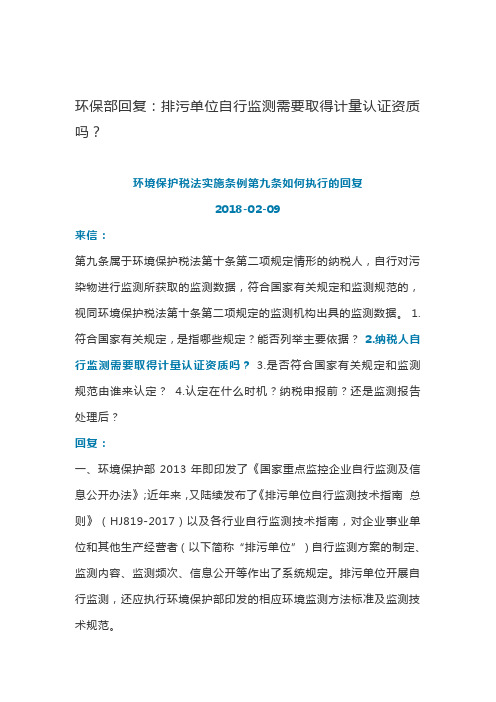 环保部回复：排污单位自行监测需要取得计量认证资质吗？

环境保护税法实施条例第九条如何执行的回复

2018-02-09

来信：

第九条属于环境保护税法第十条第二项规定情形的纳税人，自行对污染物进行监测所获取的监测数据，符合国家有关规定和监测规范的，视同环境保护税法第十条第二项规定的监测机构出具的监测数据。 1.符合国家有关规定，是指哪些规定？能否列举主要依据？ 2.纳税人自行监测需要取得计量认证资质吗？ 3.是否符合国家有关规定和监测规范由谁来认定？ 4.认定在什么时机？纳税申报前？还是监测报告处理后？

回复：

一、环境保护部 2013 年即印发了《国家重点监控企业自行监测及信息公开办法》;近年来，又陆续发布了《排污单位自行监测技术指南 总则》（HJ819-2017）以及各行业自行监测技术指南，对企业事业单位和其他生产经营者（以下简称“排污单位”）自行监测方案的制定、监测内容、监测频次、信息公开等作出了系统规定。排污单位开展自行监测，还应执行环境保护部印发的相应环境监测方法标准及监测技术规范。